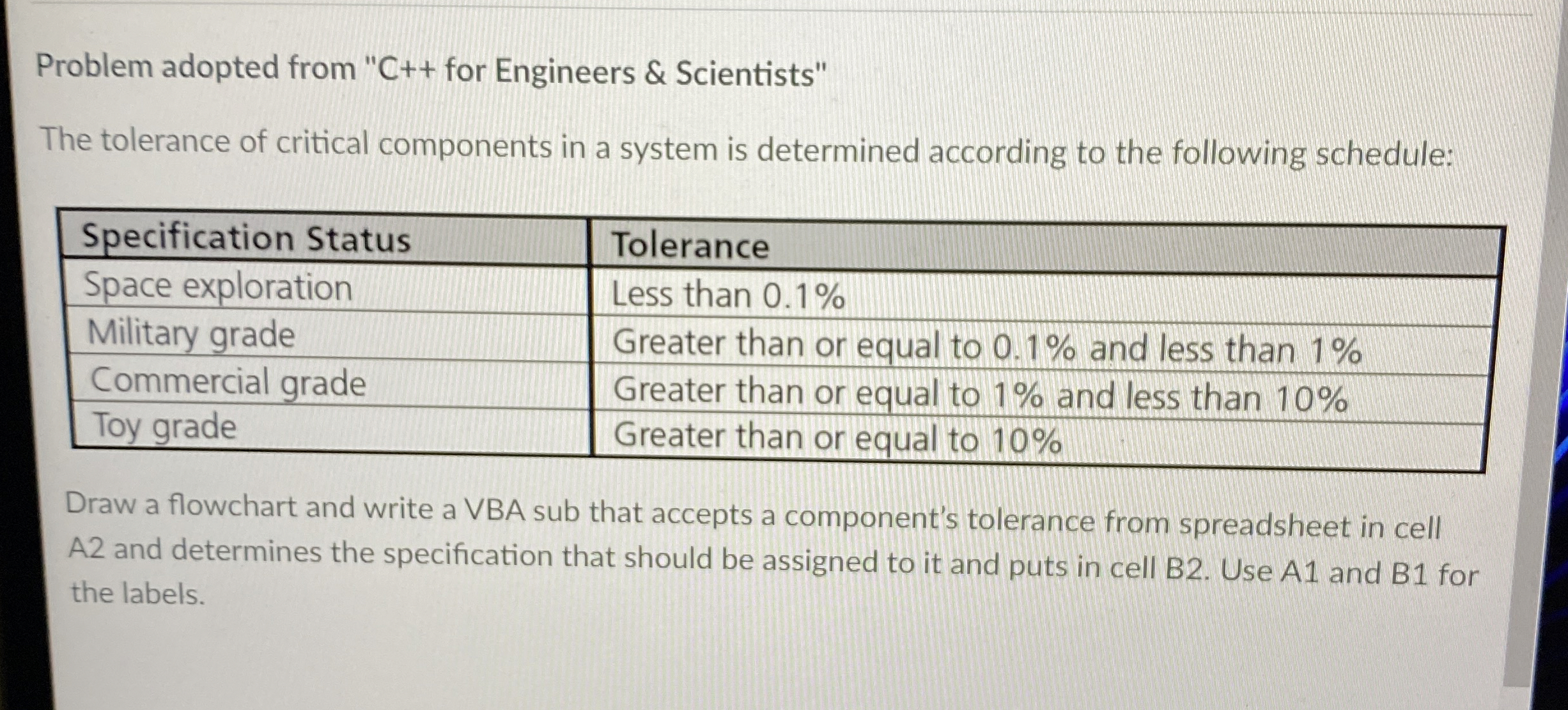 Problem adopted from "C++ for Engineers & Scientists"

The tolerance of critical components in a system is determined according to the following schedule:

| Specification Status | Tolerance |
|---|---|
| Space exploration | Less than 0.1% |
| Military grade | Greater than or equal to 0.1% and less than 1% |
| Commercial grade | Greater than or equal to 1% and less than 10% |
| Toy grade | Greater than or equal to 10% |

Draw a flowchart and write a VBA sub that accepts a component's tolerance from spreadsheet in cell A2 and determines the specification that should be assigned to it and puts in cell B2. Use A1 and B1 for the labels.